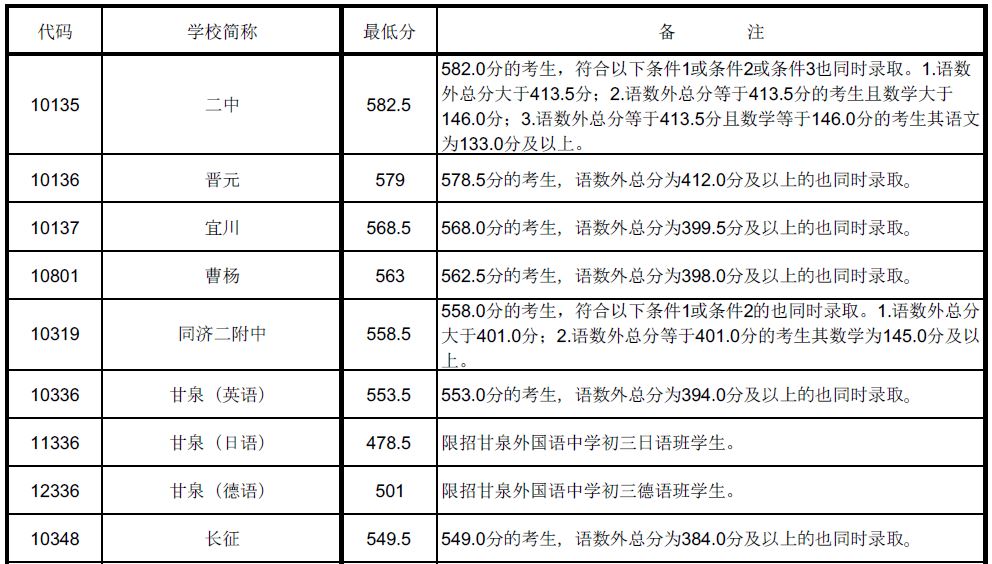 | 代码 | 学校简称 | 最低分 | 备　　注 |
|---|---|---|---|
| 10135 | 二中 | 582.5 | 582.0分的考生，符合以下条件1或条件2或条件3也同时录取。1.语数外总分大于413.5分；2.语数外总分等于413.5分的考生且数学大于146.0分；3.语数外总分等于413.5分且数学等于146.0分的考生其语文为133.0分及以上。 |
| 10136 | 晋元 | 579 | 578.5分的考生，语数外总分为412.0分及以上的也同时录取。 |
| 10137 | 宜川 | 568.5 | 568.0分的考生，语数外总分为399.5分及以上的也同时录取。 |
| 10801 | 曹杨 | 563 | 562.5分的考生，语数外总分为398.0分及以上的也同时录取。 |
| 10319 | 同济二附中 | 558.5 | 558.0分的考生，符合以下条件1或条件2的也同时录取。1.语数外总分大于401.0分；2.语数外总分等于401.0分的考生其数学为145.0分及以上。 |
| 10336 | 甘泉（英语） | 553.5 | 553.0分的考生，语数外总分为394.0分及以上的也同时录取。 |
| 11336 | 甘泉（日语） | 478.5 | 限招甘泉外国语中学初三日语班学生。 |
| 12336 | 甘泉（德语） | 501 | 限招甘泉外国语中学初三德语班学生。 |
| 10348 | 长征 | 549.5 | 549.0分的考生，语数外总分为384.0分及以上的也同时录取。 |